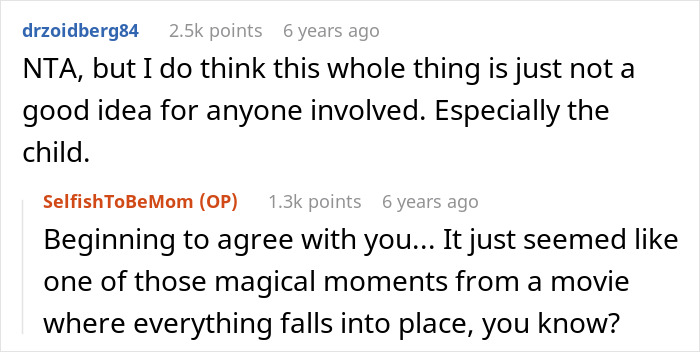 drzoidberg84 2.5k points 6 years ago

NTA, but I do think this whole thing is just not a good idea for anyone involved. Especially the child.

SelfishToBeMom (OP) 1.3k points 6 years ago

Beginning to agree with you... It just seemed like one of those magical moments from a movie where everything falls into place, you know?